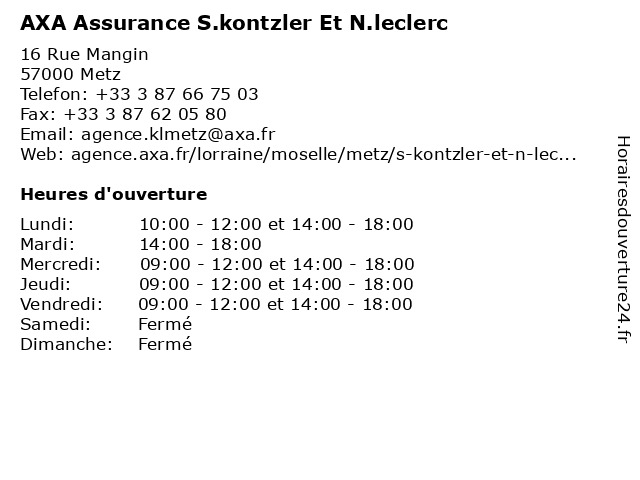 AXA Assurance S.kontzler Et N.leclerc

16 Rue Mangin
57000 Metz
Telefon: +33 3 87 66 75 03
Fax: +33 3 87 62 05 80
Email: agence.klmetz@axa.fr
Web: agence.axa.fr/lorraine/moselle/metz/s-kontzler-et-n-lec...

Heures d'ouverture

| | |
|---|---|
| Lundi: | 10:00 - 12:00 et 14:00 - 18:00 |
| Mardi: | 14:00 - 18:00 |
| Mercredi: | 09:00 - 12:00 et 14:00 - 18:00 |
| Jeudi: | 09:00 - 12:00 et 14:00 - 18:00 |
| Vendredi: | 09:00 - 12:00 et 14:00 - 18:00 |
| Samedi: | Fermé |
| Dimanche: | Fermé |

Horairesdouverture24.fr